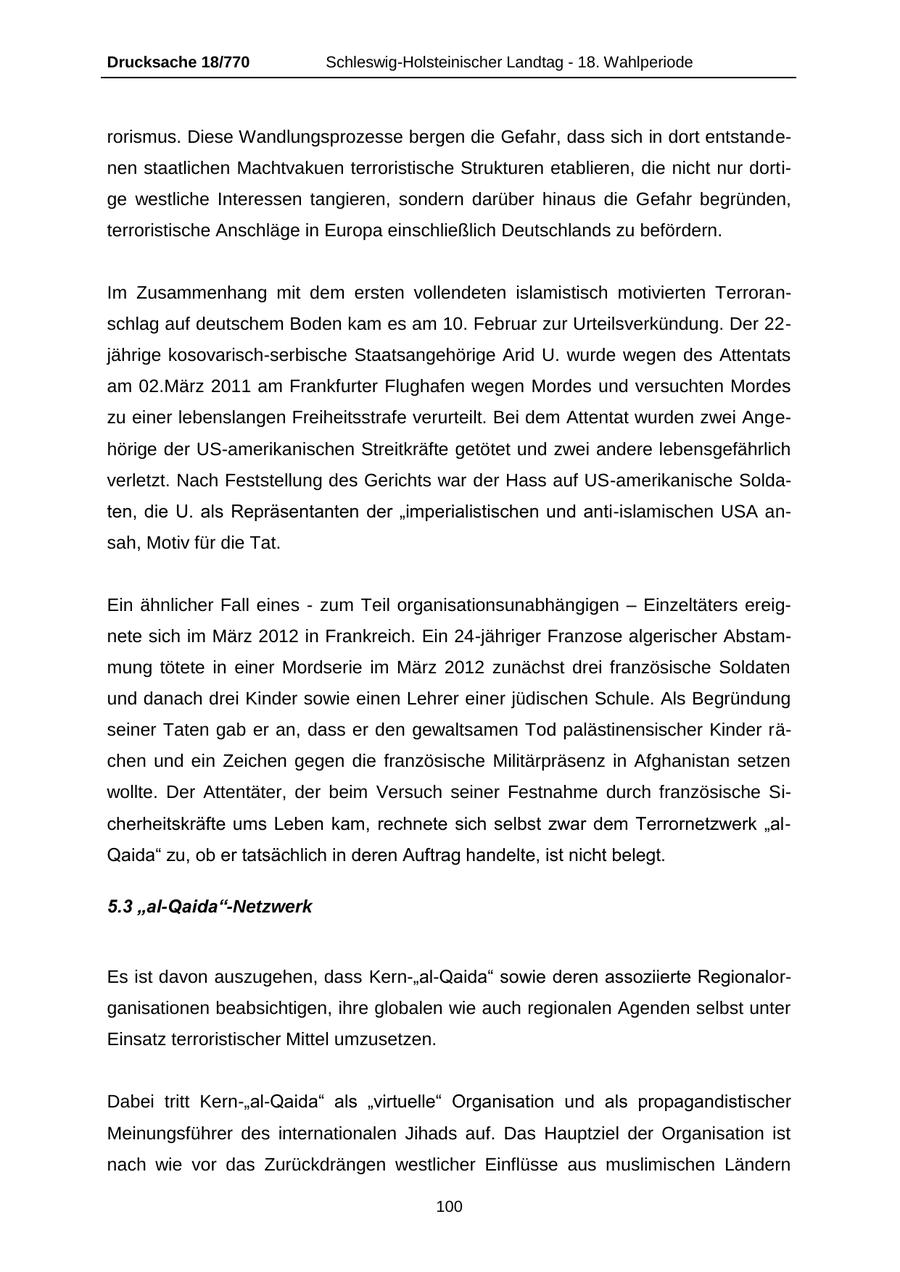 Drucksache 18/770 Schleswig-Holsteinischer Landtag - 18. Wahlperiode

rorismus. Diese Wandlungsprozesse bergen die Gefahr, dass sich in dort entstandenen staatlichen Machtvakuen terroristische Strukturen etablieren, die nicht nur dortige westliche Interessen tangieren, sondern darüber hinaus die Gefahr begründen, terroristische Anschläge in Europa einschließlich Deutschlands zu befördern.

Im Zusammenhang mit dem ersten vollendeten islamistisch motivierten Terroranschlag auf deutschem Boden kam es am 10. Februar zur Urteilsverkündung. Der 22-jährige kosovarisch-serbische Staatsangehörige Arid U. wurde wegen des Attentats am 02.März 2011 am Frankfurter Flughafen wegen Mordes und versuchten Mordes zu einer lebenslangen Freiheitsstrafe verurteilt. Bei dem Attentat wurden zwei Angehörige der US-amerikanischen Streitkräfte getötet und zwei andere lebensgefährlich verletzt. Nach Feststellung des Gerichts war der Hass auf US-amerikanische Soldaten, die U. als Repräsentanten der „imperialistischen und anti-islamischen USA ansah, Motiv für die Tat.

Ein ähnlicher Fall eines - zum Teil organisationsunabhängigen – Einzeltäters ereignete sich im März 2012 in Frankreich. Ein 24-jähriger Franzose algerischer Abstammung tötete in einer Mordserie im März 2012 zunächst drei französische Soldaten und danach drei Kinder sowie einen Lehrer einer jüdischen Schule. Als Begründung seiner Taten gab er an, dass er den gewaltsamen Tod palästinensischer Kinder rächen und ein Zeichen gegen die französische Militärpräsenz in Afghanistan setzen wollte. Der Attentäter, der beim Versuch seiner Festnahme durch französische Sicherheitskräfte ums Leben kam, rechnete sich selbst zwar dem Terrornetzwerk „al-Qaida“ zu, ob er tatsächlich in deren Auftrag handelte, ist nicht belegt.

5.3 „al-Qaida“-Netzwerk

Es ist davon auszugehen, dass Kern-„al-Qaida“ sowie deren assoziierte Regionalorganisationen beabsichtigen, ihre globalen wie auch regionalen Agenden selbst unter Einsatz terroristischer Mittel umzusetzen.

Dabei tritt Kern-„al-Qaida“ als „virtuelle“ Organisation und als propagandistischer Meinungsführer des internationalen Jihads auf. Das Hauptziel der Organisation ist nach wie vor das Zurückdrängen westlicher Einflüsse aus muslimischen Ländern

100